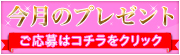 今月のプレゼント

ご応募はコチラをクリック